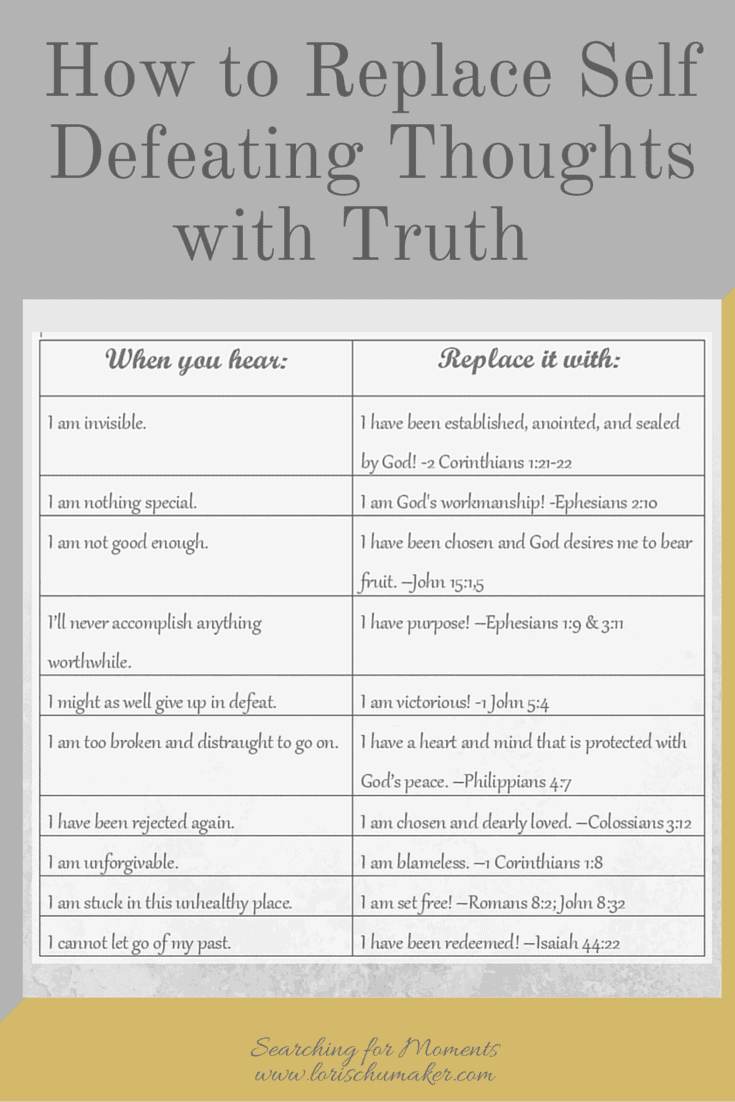 How to Replace Self Defeating Thoughts with Truth

| When you hear: | Replace it with: |
|---|---|
| I am invisible. | I have been established, anointed, and sealed by God! -2 Corinthians 1:21-22 |
| I am nothing special. | I am God's workmanship! -Ephesians 2:10 |
| I am not good enough. | I have been chosen and God desires me to bear fruit. –John 15:1,5 |
| I'll never accomplish anything worthwhile. | I have purpose! –Ephesians 1:9 & 3:11 |
| I might as well give up in defeat. | I am victorious! -1 John 5:4 |
| I am too broken and distraught to go on. | I have a heart and mind that is protected with God's peace. –Philippians 4:7 |
| I have been rejected again. | I am chosen and dearly loved. –Colossians 3:12 |
| I am unforgivable. | I am blameless. –1 Corinthians 1:8 |
| I am stuck in this unhealthy place. | I am set free! –Romans 8:2; John 8:32 |
| I cannot let go of my past. | I have been redeemed! –Isaiah 44:22 |

Searching for Moments
www.lorischumaker.com